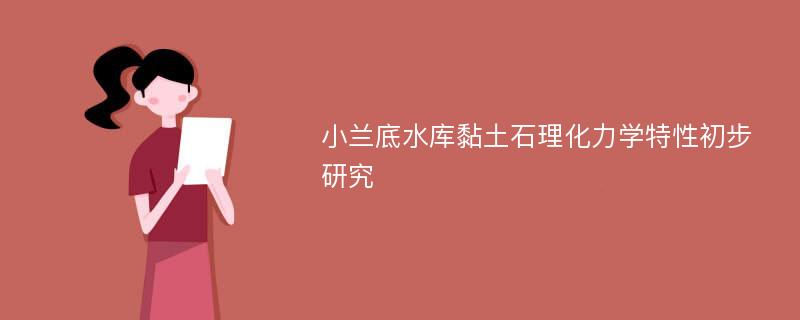 小兰底水库黏土石理化力学特性初步研究